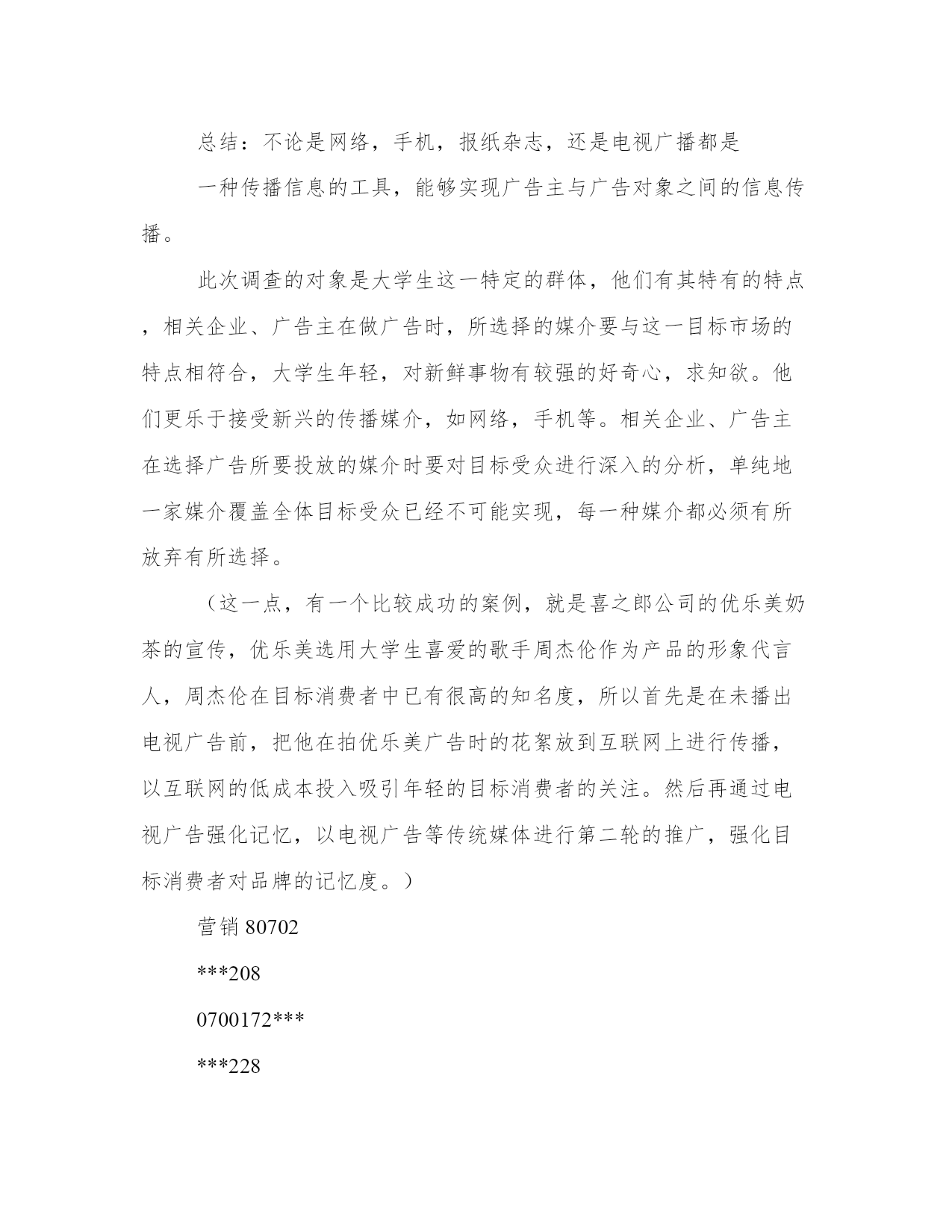 总结：不论是网络，手机，报纸杂志，还是电视广播都是

一种传播信息的工具，能够实现广告主与广告对象之间的信息传播。

此次调查的对象是大学生这一特定的群体，他们有其特有的特点，相关企业、广告主在做广告时，所选择的媒介要与这一目标市场的特点相符合，大学生年轻，对新鲜事物有较强的好奇心，求知欲。他们更乐于接受新兴的传播媒介，如网络，手机等。相关企业、广告主在选择广告所要投放的媒介时要对目标受众进行深入的分析，单纯地一家媒介覆盖全体目标受众已经不可能实现，每一种媒介都必须有所放弃有所选择。

（这一点，有一个比较成功的案例，就是喜之郎公司的优乐美奶茶的宣传，优乐美选用大学生喜爱的歌手周杰伦作为产品的形象代言人，周杰伦在目标消费者中已有很高的知名度，所以首先是在未播出电视广告前，把他在拍优乐美广告时的花絮放到互联网上进行传播，以互联网的低成本投入吸引年轻的目标消费者的关注。然后再通过电视广告强化记忆，以电视广告等传统媒体进行第二轮的推广，强化目标消费者对品牌的记忆度。）

营销 80702

***208

0700172***

***228